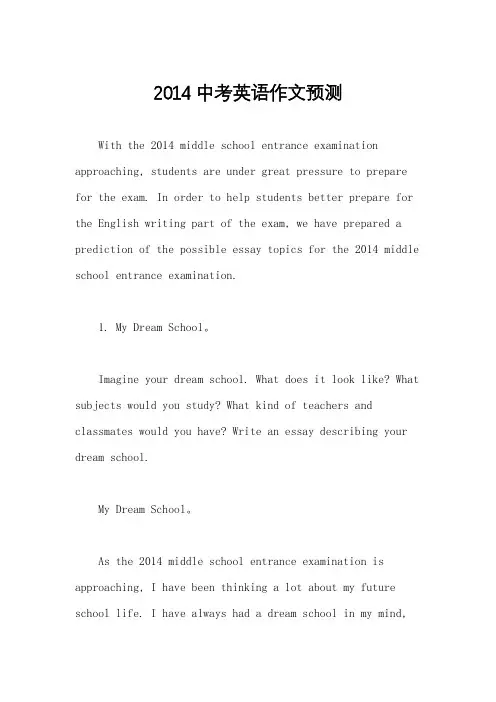 2014 中考英语作文预测

With the 2014 middle school entrance examination approaching, students are under great pressure to prepare for the exam. In order to help students better prepare for the English writing part of the exam, we have prepared a prediction of the possible essay topics for the 2014 middle school entrance examination.

1. My Dream School。

Imagine your dream school. What does it look like? What subjects would you study? What kind of teachers and classmates would you have? Write an essay describing your dream school.

My Dream School。

As the 2014 middle school entrance examination is approaching, I have been thinking a lot about my future school life. I have always had a dream school in my mind,